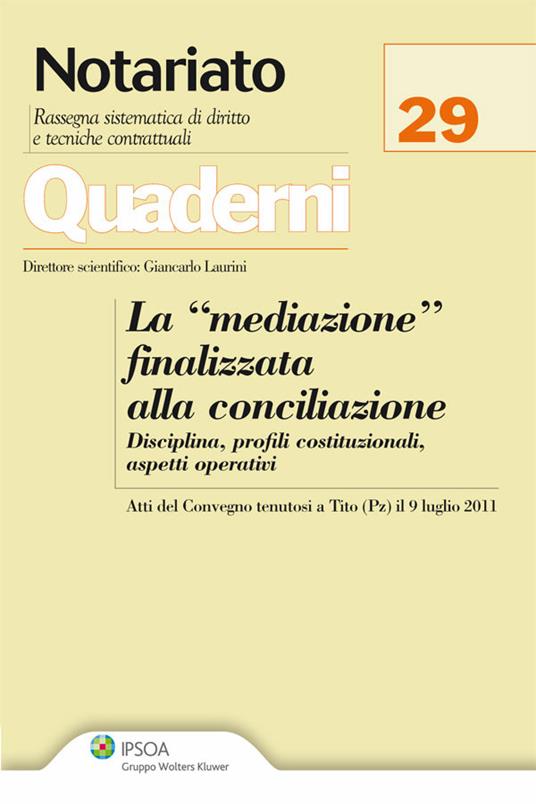 Notariato

Rassegna sistematica di diritto
e tecniche contrattuali

29

Quaderni

Direttore scientifico: Giancarlo Laurini

La "mediazione" finalizzata alla conciliazione

Disciplina, profili costituzionali, aspetti operativi

Atti del Convegno tenutosi a Tito (Pz) il 9 luglio 2011

IPSOA
Gruppo Wolters Kluwer